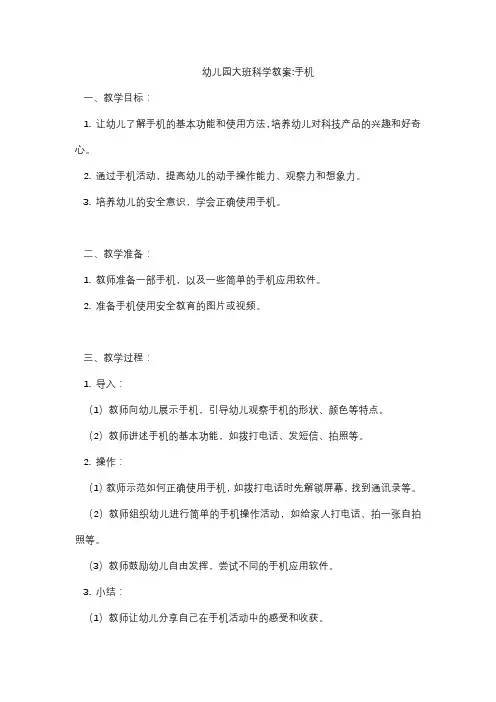 幼儿园大班科学教案:手机

一、教学目标：

1. 让幼儿了解手机的基本功能和使用方法，培养幼儿对科技产品的兴趣和好奇心。

2. 通过手机活动，提高幼儿的动手操作能力、观察力和想象力。

3. 培养幼儿的安全意识，学会正确使用手机。

二、教学准备：

1. 教师准备一部手机，以及一些简单的手机应用软件。

2. 准备手机使用安全教育的图片或视频。

三、教学过程：

1. 导入：

（1）教师向幼儿展示手机，引导幼儿观察手机的形状、颜色等特点。

（2）教师讲述手机的基本功能，如拨打电话、发短信、拍照等。

2. 操作：

（1）教师示范如何正确使用手机，如拨打电话时先解锁屏幕，找到通讯录等。

（2）教师组织幼儿进行简单的手机操作活动，如给家人打电话、拍一张自拍照等。

（3）教师鼓励幼儿自由发挥，尝试不同的手机应用软件。

3. 小结：

（1）教师让幼儿分享自己在手机活动中的感受和收获。